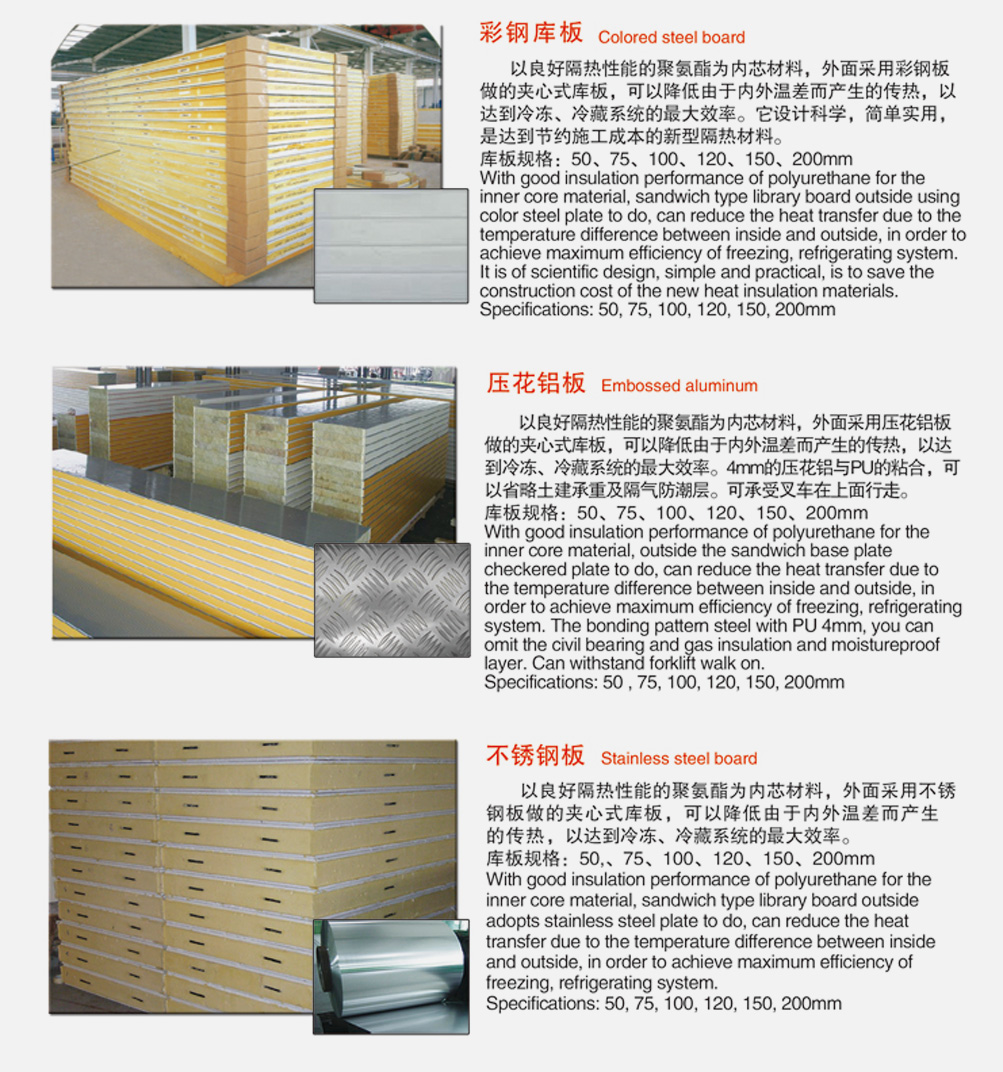 彩钢库板 Colored steel board

以良好隔热性能的聚氨酯为内芯材料，外面采用彩钢板做的夹心式库板，可以降低由于内外温差而产生的传热，以达到冷冻、冷藏系统的最大效率。它设计科学，简单实用，是达到节约施工成本的新型隔热材料。

库板规格：50、75、100、120、150、200mm

With good insulation performance of polyurethane for the inner core material, sandwich type library board outside using color steel plate to do, can reduce the heat transfer due to the temperature difference between inside and outside, in order to achieve maximum efficiency of freezing, refrigerating system. It is of scientific design, simple and practical, is to save the construction cost of the new heat insulation materials.

Specifications: 50, 75, 100, 120, 150, 200mm

压花铝板 Embossed aluminum

以良好隔热性能的聚氨酯为内芯材料，外面采用压花铝板做的夹心式库板，可以降低由于内外温差而产生的传热，以达到冷冻、冷藏系统的最大效率。4mm的压花铝与PU的粘合，可以省略土建承重及隔气防潮层。可承受叉车在上面行走。

库板规格：50、75、100、120、150、200mm

With good insulation performance of polyurethane for the inner core material, outside the sandwich base plate checkered plate to do, can reduce the heat transfer due to the temperature difference between inside and outside, in order to achieve maximum efficiency of freezing, refrigerating system. The bonding pattern steel with PU 4mm, you can omit the civil bearing and gas insulation and moistureproof layer. Can withstand forklift walk on.

Specifications: 50 , 75, 100, 120, 150, 200mm

不锈钢板 Stainless steel board

以良好隔热性能的聚氨酯为内芯材料，外面采用不锈钢板做的夹心式库板，可以降低由于内外温差而产生的传热，以达到冷冻、冷藏系统的最大效率。

库板规格：50,、75、100、120、150、200mm

With good insulation performance of polyurethane for the inner core material, sandwich type library board outside adopts stainless steel plate to do, can reduce the heat transfer due to the temperature difference between inside and outside, in order to achieve maximum efficiency of freezing, refrigerating system.

Specifications: 50, 75, 100, 120, 150, 200mm